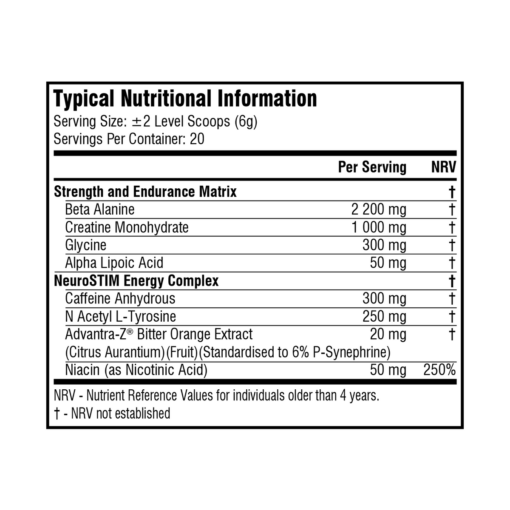 Typical Nutritional Information
Serving Size: ±2 Level Scoops (6g)
Servings Per Container: 20

| | Per Serving | NRV |
|---|---|---|
| Strength and Endurance Matrix | | † |
| Beta Alanine | 2 200 mg | † |
| Creatine Monohydrate | 1 000 mg | † |
| Glycine | 300 mg | † |
| Alpha Lipoic Acid | 50 mg | † |
| NeuroSTIM Energy Complex | | † |
| Caffeine Anhydrous | 300 mg | † |
| N Acetyl L-Tyrosine | 250 mg | † |
| Advantra-Z® Bitter Orange Extract (Citrus Aurantium)(Fruit)(Standardised to 6% P-Synephrine) | 20 mg | † |
| Niacin (as Nicotinic Acid) | 50 mg | 250% |

NRV - Nutrient Reference Values for individuals older than 4 years.
† - NRV not established